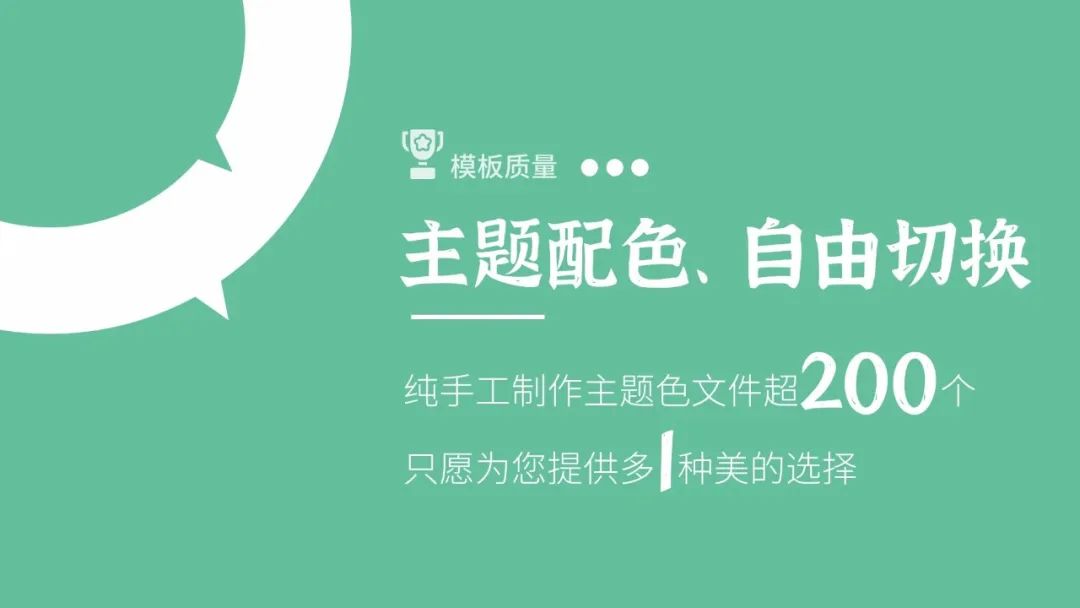 模板质量 ●●●

主题配色、自由切换

纯手工制作主题色文件超200个

只愿为您提供多1种美的选择